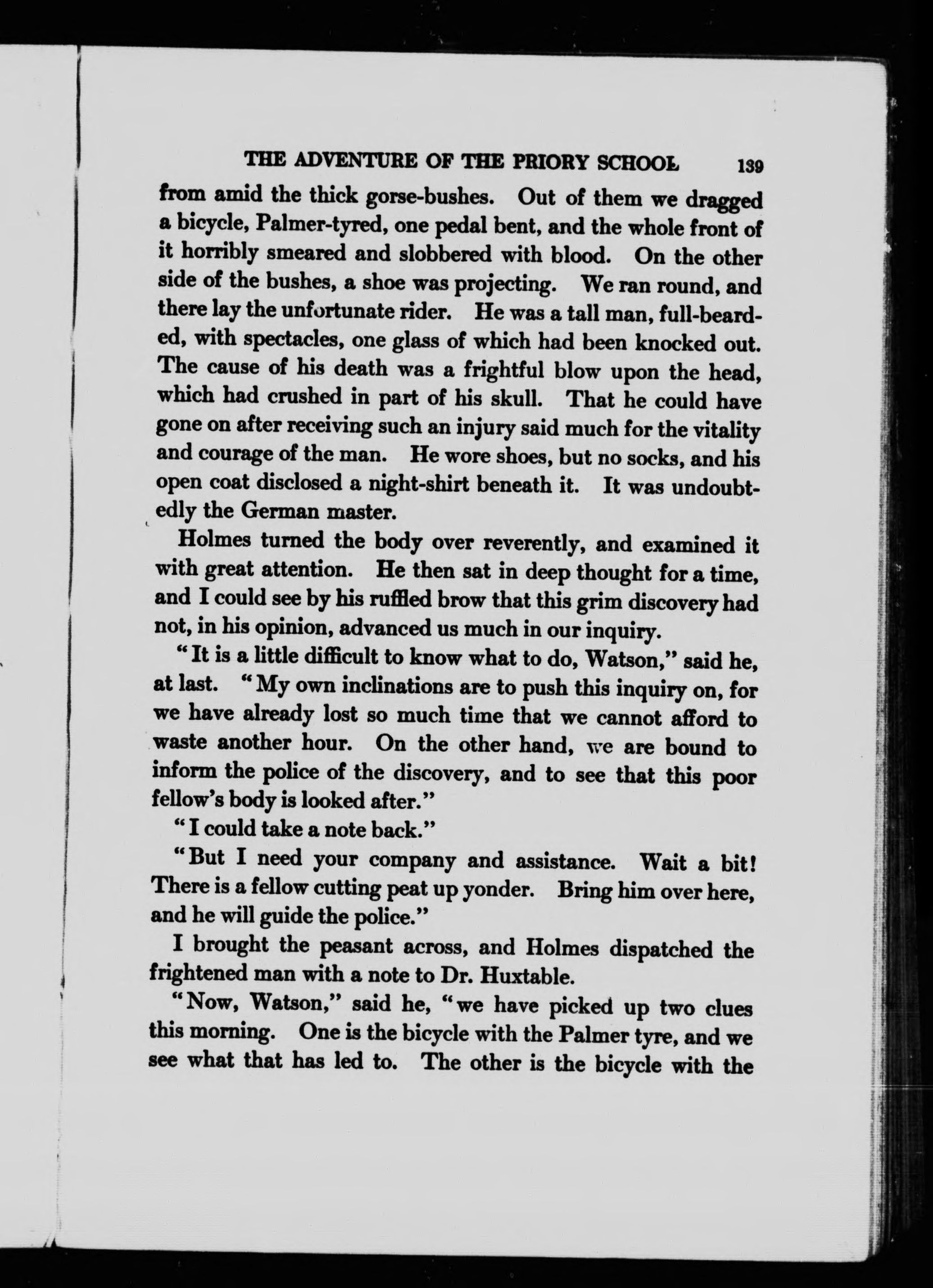 THE ADVENTURE OF THE PRIORY SCHOOL 139

from amid the thick gorse-bushes. Out of them we dragged a bicycle, Palmer-tyred, one pedal bent, and the whole front of it horribly smeared and slobbered with blood. On the other side of the bushes, a shoe was projecting. We ran round, and there lay the unfortunate rider. He was a tall man, full-bearded, with spectacles, one glass of which had been knocked out. The cause of his death was a frightful blow upon the head, which had crushed in part of his skull. That he could have gone on after receiving such an injury said much for the vitality and courage of the man. He wore shoes, but no socks, and his open coat disclosed a night-shirt beneath it. It was undoubtedly the German master.

Holmes turned the body over reverently, and examined it with great attention. He then sat in deep thought for a time, and I could see by his ruffled brow that this grim discovery had not, in his opinion, advanced us much in our inquiry.

"It is a little difficult to know what to do, Watson," said he, at last. "My own inclinations are to push this inquiry on, for we have already lost so much time that we cannot afford to waste another hour. On the other hand, we are bound to inform the police of the discovery, and to see that this poor fellow's body is looked after."

"I could take a note back."

"But I need your company and assistance. Wait a bit! There is a fellow cutting peat up yonder. Bring him over here, and he will guide the police."

I brought the peasant across, and Holmes dispatched the frightened man with a note to Dr. Huxtable.

"Now, Watson," said he, "we have picked up two clues this morning. One is the bicycle with the Palmer tyre, and we see what that has led to. The other is the bicycle with the